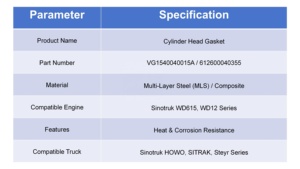 | Parameter | Specification |
|---|---|
| Product Name | Cylinder Head Gasket |
| Part Number | VG1540040015A / 612600040355 |
| Material | Multi-Layer Steel (MLS) / Composite |
| Compatible Engine | Sinotruk WD615, WD12 Series |
| Features | Heat & Corrosion Resistance |
| Compatible Truck | Sinotruk HOWO, SITRAK, Steyr Series |